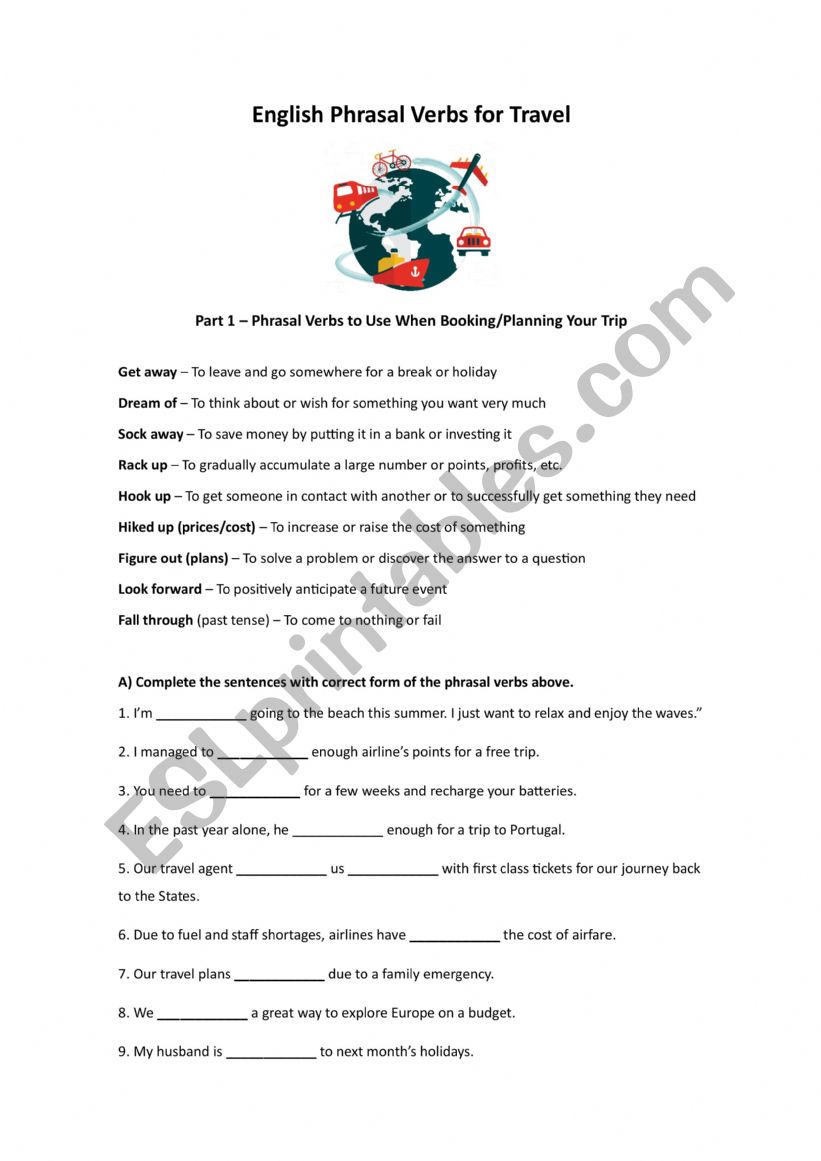 English Phrasal Verbs for Travel

Part 1 – Phrasal Verbs to Use When Booking/Planning Your Trip

Get away – To leave and go somewhere for a break or holiday

Dream of – To think about or wish for something you want very much

Sock away – To save money by putting it in a bank or investing it

Rack up – To gradually accumulate a large number or points, profits, etc.

Hook up – To get someone in contact with another or to successfully get something they need

Hiked up (prices/cost) – To increase or raise the cost of something

Figure out (plans) – To solve a problem or discover the answer to a question

Look forward – To positively anticipate a future event

Fall through (past tense) – To come to nothing or fail

A) Complete the sentences with correct form of the phrasal verbs above.

1. I'm ____________ going to the beach this summer. I just want to relax and enjoy the waves."

2. I managed to ____________ enough airline's points for a free trip.

3. You need to ____________ for a few weeks and recharge your batteries.

4. In the past year alone, he ____________ enough for a trip to Portugal.

5. Our travel agent ____________ us ____________ with first class tickets for our journey back to the States.

6. Due to fuel and staff shortages, airlines have ____________ the cost of airfare.

7. Our travel plans ____________ due to a family emergency.

8. We ____________ a great way to explore Europe on a budget.

9. My husband is ____________ to next month's holidays.

ESLprintables.com